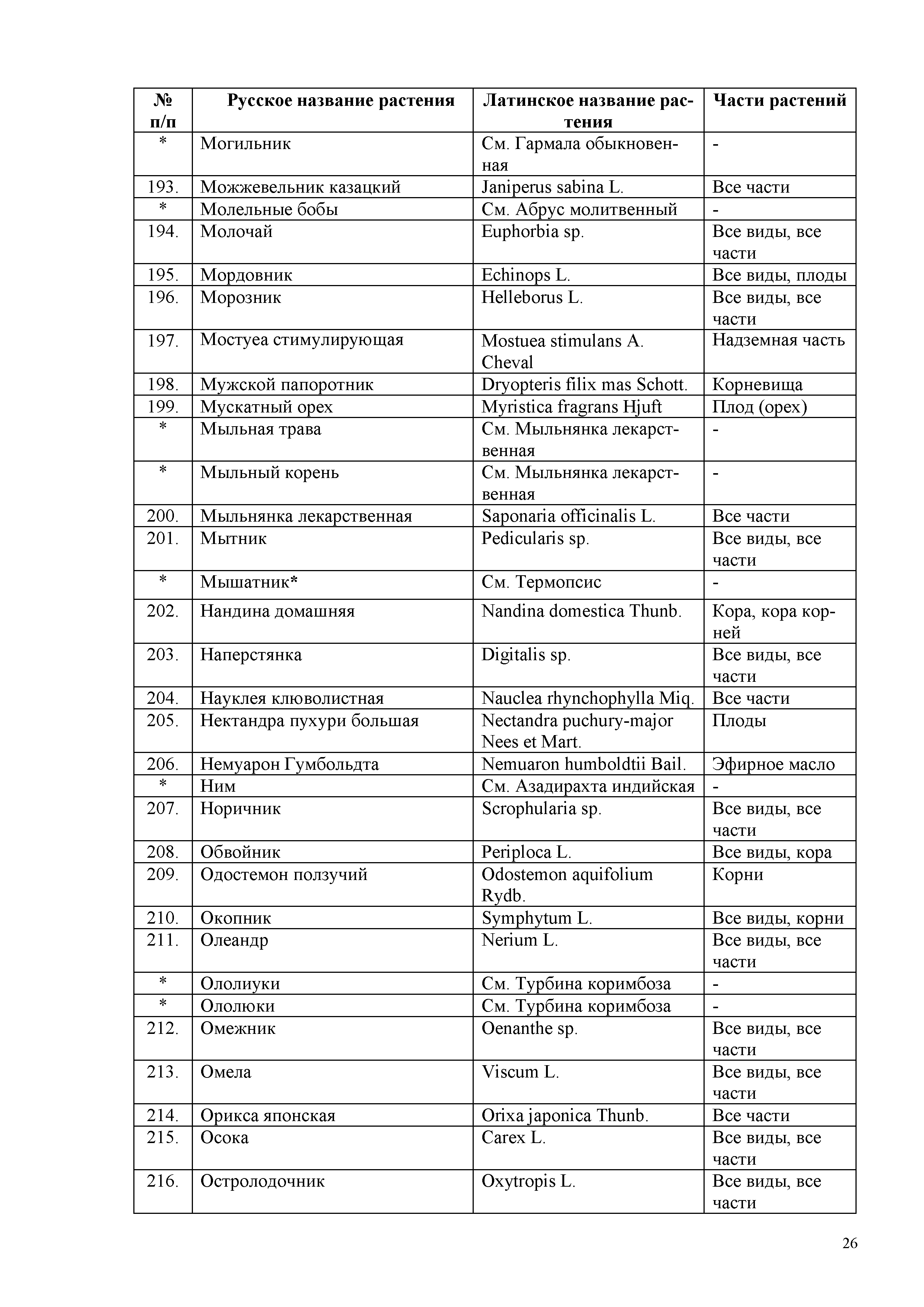 | № п/п | Русское название растения | Латинское название растения | Части растений |
|---|---|---|---|
| * | Могильник | См. Гармала обыкновенная | - |
| 193. | Можжевельник казацкий | Janiperus sabina L. | Все части |
| * | Молельные бобы | См. Абрус молитвенный | - |
| 194. | Молочай | Euphorbia sp. | Все виды, все части |
| 195. | Мордовник | Echinops L. | Все виды, плоды |
| 196. | Морозник | Helleborus L. | Все виды, все части |
| 197. | Мостуеа стимулирующая | Mostuea stimulans A. Cheval | Надземная часть |
| 198. | Мужской папоротник | Dryopteris filix mas Schott. | Корневища |
| 199. | Мускатный орех | Myristica fragrans Hjuft | Плод (орех) |
| * | Мыльная трава | См. Мыльнянка лекарственная | - |
| * | Мыльный корень | См. Мыльнянка лекарственная | - |
| 200. | Мыльнянка лекарственная | Saponaria officinalis L. | Все части |
| 201. | Мытник | Pedicularis sp. | Все виды, все части |
| * | Мышатник* | См. Термопсис | - |
| 202. | Нандина домашняя | Nandina domestica Thunb. | Кора, кора корней |
| 203. | Наперстянка | Digitalis sp. | Все виды, все части |
| 204. | Науклея клюволистная | Nauclea rhynchophylla Miq. | Все части |
| 205. | Нектандра пухури большая | Nectandra puchury-major Nees et Mart. | Плоды |
| 206. | Немуарон Гумбольдта | Nemuaron humboldtii Bail. | Эфирное масло |
| * | Ним | См. Азадирахта индийская | - |
| 207. | Норичник | Scrophularia sp. | Все виды, все части |
| 208. | Обвойник | Periploca L. | Все виды, кора |
| 209. | Одостемон ползучий | Odostemon aquifolium Rydb. | Корни |
| 210. | Окопник | Symphytum L. | Все виды, корни |
| 211. | Олеандр | Nerium L. | Все виды, все части |
| * | Ололиуки | См. Турбина коримбоза | - |
| * | Ололюки | См. Турбина коримбоза | - |
| 212. | Омежник | Oenanthe sp. | Все виды, все части |
| 213. | Омела | Viscum L. | Все виды, все части |
| 214. | Орикса японская | Orixa japonica Thunb. | Все части |
| 215. | Осока | Carex L. | Все виды, все части |
| 216. | Остролодочник | Oxytropis L. | Все виды, все части |

26